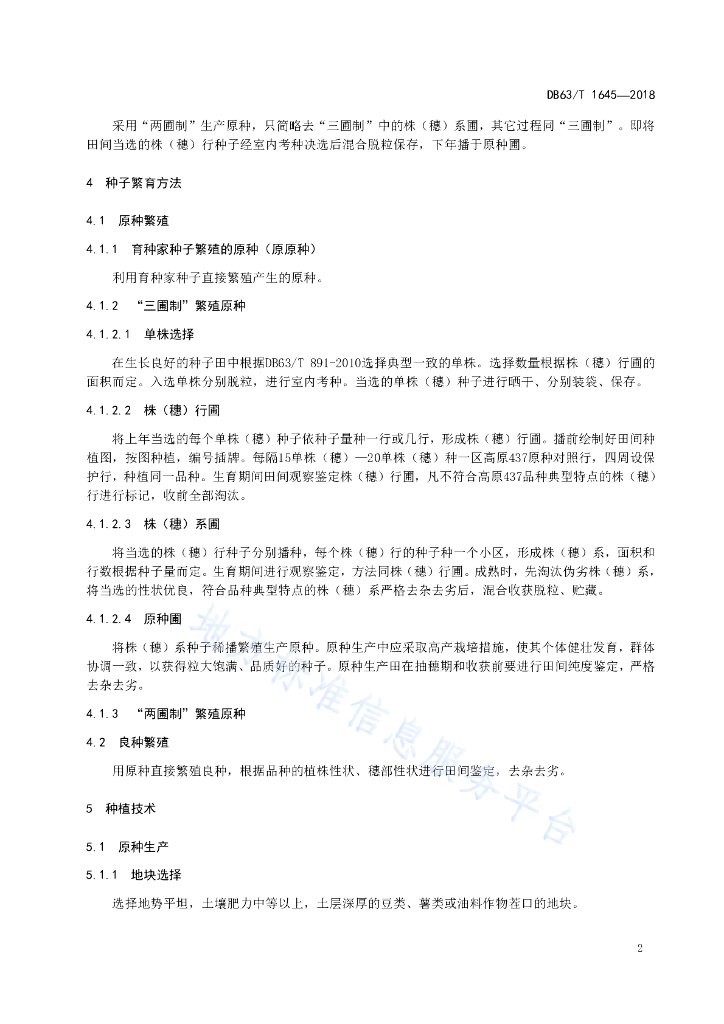 DB63/T 1645—2018

采用“两圃制”生产原种，只简略去“三圃制”中的株（穗）系圃，其它过程同“三圃制”。即将田间当选的株（穗）行种子经室内考种决选后混合脱粒保存，下年播于原种圃。

4　种子繁育方法

4.1　原种繁殖

4.1.1　育种家种子繁殖的原种（原原种）

利用育种家种子直接繁殖产生的原种。

4.1.2　“三圃制”繁殖原种

4.1.2.1　单株选择

在生长良好的种子田中根据DB63/T 891-2010选择典型一致的单株。选择数量根据株（穗）行圃的面积而定。入选单株分别脱粒，进行室内考种。当选的单株（穗）种子进行晒干、分别装袋、保存。

4.1.2.2　株（穗）行圃

将上年当选的每个单株（穗）种子依种子量种一行或几行，形成株（穗）行圃。播前绘制好田间种植图，按图种植，编号插牌。每隔15单株（穗）—20单株（穗）种一区高原437原种对照行，四周设保护行，种植同一品种。生育期间田间观察鉴定株（穗）行圃，凡不符合高原437品种典型特点的株（穗）行进行标记，收前全部淘汰。

4.1.2.3　株（穗）系圃

将当选的株（穗）行种子分别播种，每个株（穗）行的种子种一个小区，形成株（穗）系，面积和行数根据种子量而定。生育期间进行观察鉴定，方法同株（穗）行圃。成熟时，先淘汰伪劣株（穗）系，将当选的性状优良，符合品种典型特点的株（穗）系严格去杂去劣后，混合收获脱粒、贮藏。

4.1.2.4　原种圃

将株（穗）系种子稀播繁殖生产原种。原种生产中应采取高产栽培措施，使其个体健壮发育，群体协调一致，以获得粒大饱满、品质好的种子。原种生产田在抽穗期和收获前要进行田间纯度鉴定，严格去杂去劣。

4.1.3　“两圃制”繁殖原种

4.2　良种繁殖

用原种直接繁殖良种，根据品种的植株性状、穗部性状进行田间鉴定，去杂去劣。

5　种植技术

5.1　原种生产

5.1.1　地块选择

选择地势平坦，土壤肥力中等以上，土层深厚的豆类、薯类或油料作物茬口的地块。

地方标准信息服务平台

2